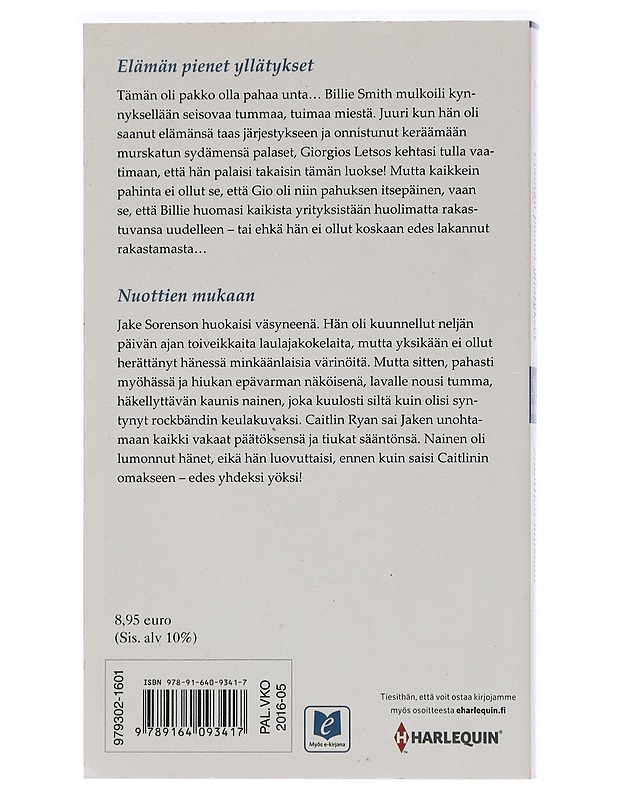 Elämän pienet yllätykset

Tämän oli pakko olla pahaa unta… Billie Smith mulkoili kynnyksellään seisovaa tummaa, tuimaa miestä. Juuri kun hän oli saanut elämänsä taas järjestykseen ja onnistunut keräämään murskatun sydämensä palaset, Giorgios Letsos kehtasi tulla vaatimaan, että hän palaisi takaisin tämän luokse! Mutta kaikkein pahinta ei ollut se, että Gio oli niin pahuksen itsepäinen, vaan se, että Billie huomasi kaikista yrityksistään huolimatta rakastuvansa uudelleen – tai ehkä hän ei ollut koskaan edes lakannut rakastamasta…

Nuottien mukaan

Jake Sorenson huokaisi väsyneenä. Hän oli kuunnellut neljän päivän ajan toiveikkaita laulajakokelaita, mutta yksikään ei ollut herättänyt hänessä minkäänlaisia värinöitä. Mutta sitten, pahasti myöhässä ja hiukan epävarman näköisenä, lavalle nousi tumma, häkellyttävän kaunis nainen, joka kuulosti siltä kuin olisi syntynyt rockbändin keulakuvaksi. Caitlin Ryan sai Jaken unohtamaan kaikki vakaat päätöksensä ja tiukat sääntönsä. Nainen oli lumonnut hänet, eikä hän luovuttaisi, ennen kuin saisi Caitlinin omakseen – edes yhdeksi yöksi!

8,95 euro
(Sis. alv 10%)

979302-1601
ISBN 978-91-640-9341-7
9 789164 093417
PAL.VKO 2016-05
Myös e-kirjana

Tiesithän, että voit ostaa kirjojamme myös osoitteesta eharlequin.fi
HARLEQUIN